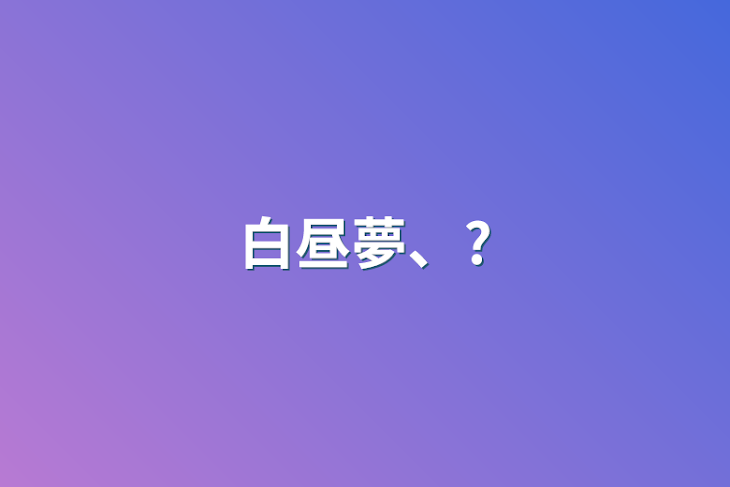 白昼夢、？